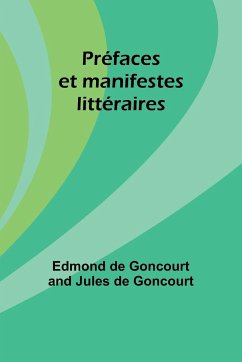 Préfaces
et manifestes
littéraires

Edmond de Goncourt
and Jules de Goncourt